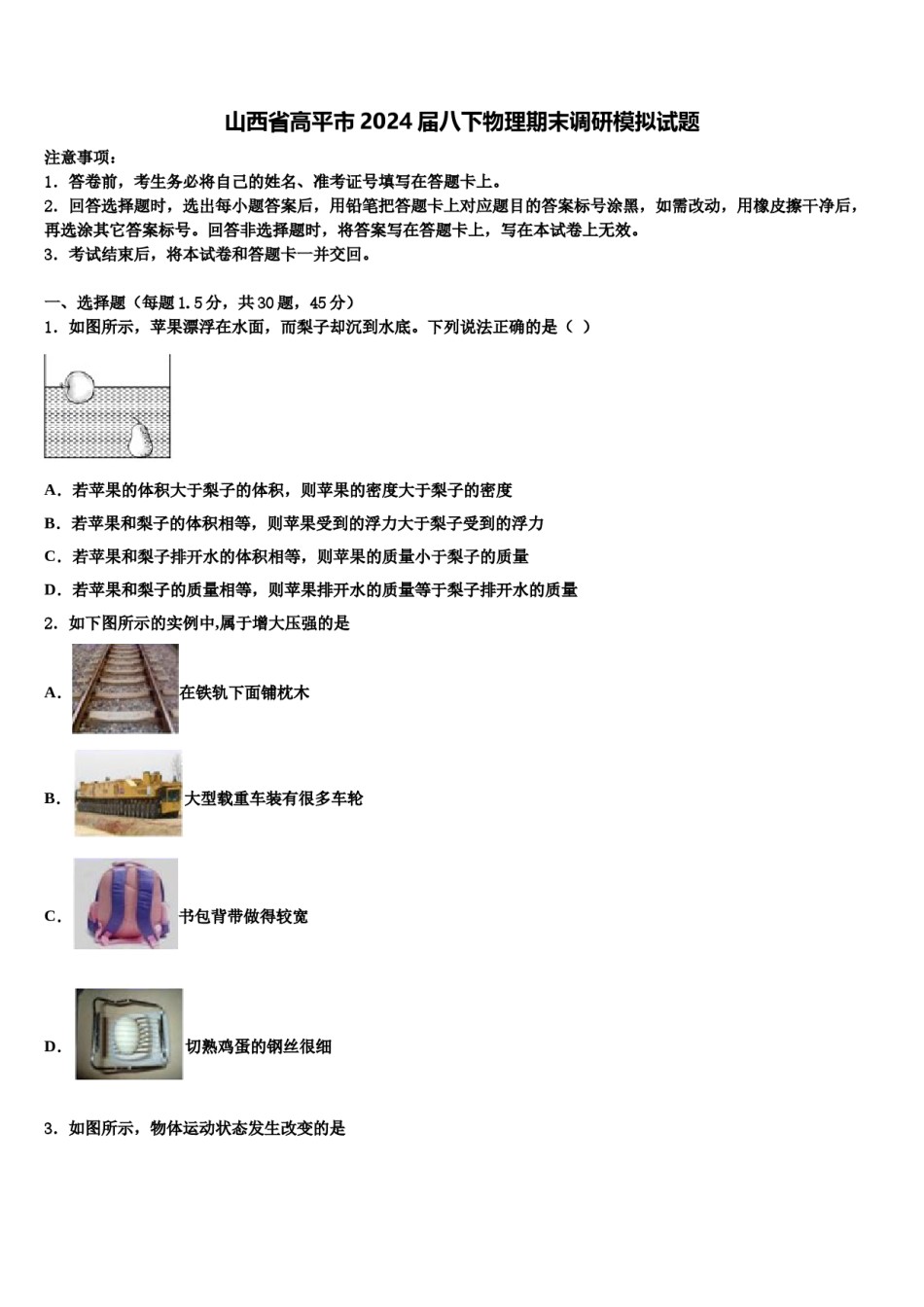 山西省高平市2024届八下物理期末调研模拟试题

注意事项：
1．答卷前，考生务必将自己的姓名、准考证号填写在答题卡上。
2．回答选择题时，选出每小题答案后，用铅笔把答题卡上对应题目的答案标号涂黑，如需改动，用橡皮擦干净后，再选涂其它答案标号。回答非选择题时，将答案写在答题卡上，写在本试卷上无效。
3．考试结束后，将本试卷和答题卡一并交回。

一、选择题（每题1.5分，共30题，45分）
1．如图所示，苹果漂浮在水面，而梨子却沉到水底。下列说法正确的是（ ）

A．若苹果的体积大于梨子的体积，则苹果的密度大于梨子的密度
B．若苹果和梨子的体积相等，则苹果受到的浮力大于梨子受到的浮力
C．若苹果和梨子排开水的体积相等，则苹果的质量小于梨子的质量
D．若苹果和梨子的质量相等，则苹果排开水的质量等于梨子排开水的质量
2．如下图所示的实例中,属于增大压强的是
A． 在铁轨下面铺枕木
B． 大型载重车装有很多车轮
C． 书包背带做得较宽
D． 切熟鸡蛋的钢丝很细
3．如图所示，物体运动状态发生改变的是